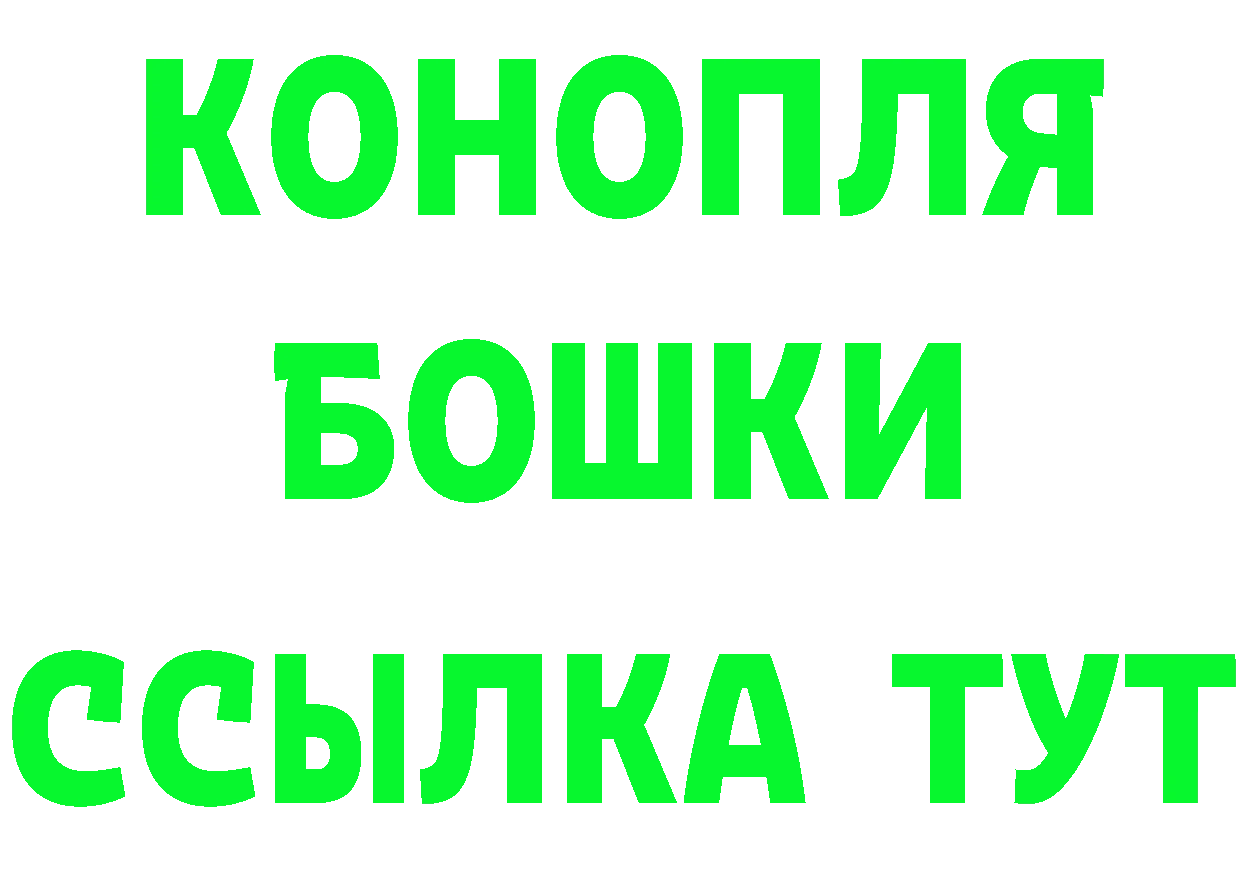 КОНОПЛЯ
БОШКИ
ССЫЛКА ТУТ